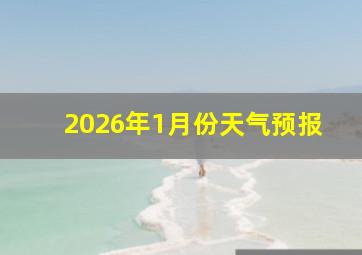 2026年1月份天气预报